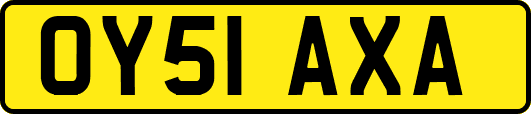 OY51 AXA